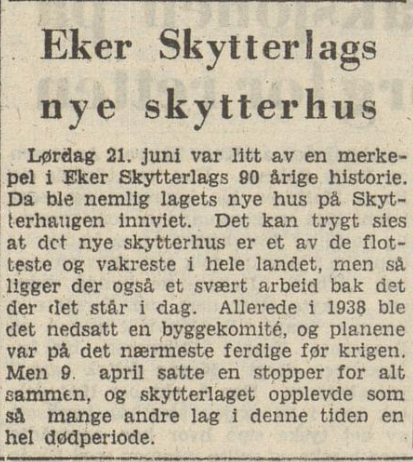 Eker Skytterlags nye skytterhus

Lørdag 21. juni var litt av en merkepel i Eker Skytterlags 90 årige historie. Da ble nemlig lagets nye hus på Skytterhaugen innviet. Det kan trygt sies at det nye skytterhus er et av de flotteste og vakreste i hele landet, men så ligger der også et svært arbeid bak det der det står i dag. Allerede i 1938 ble det nedsatt en byggekomité, og planene var på det nærmeste ferdige før krigen. Men 9. april satte en stopper for alt sammen, og skytterlaget opplevde som så mange andre lag i denne tiden en hel dødperiode.